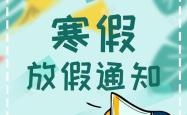 寒假
放假通知